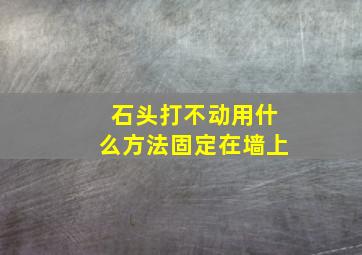 石头打不动用什么方法固定在墙上